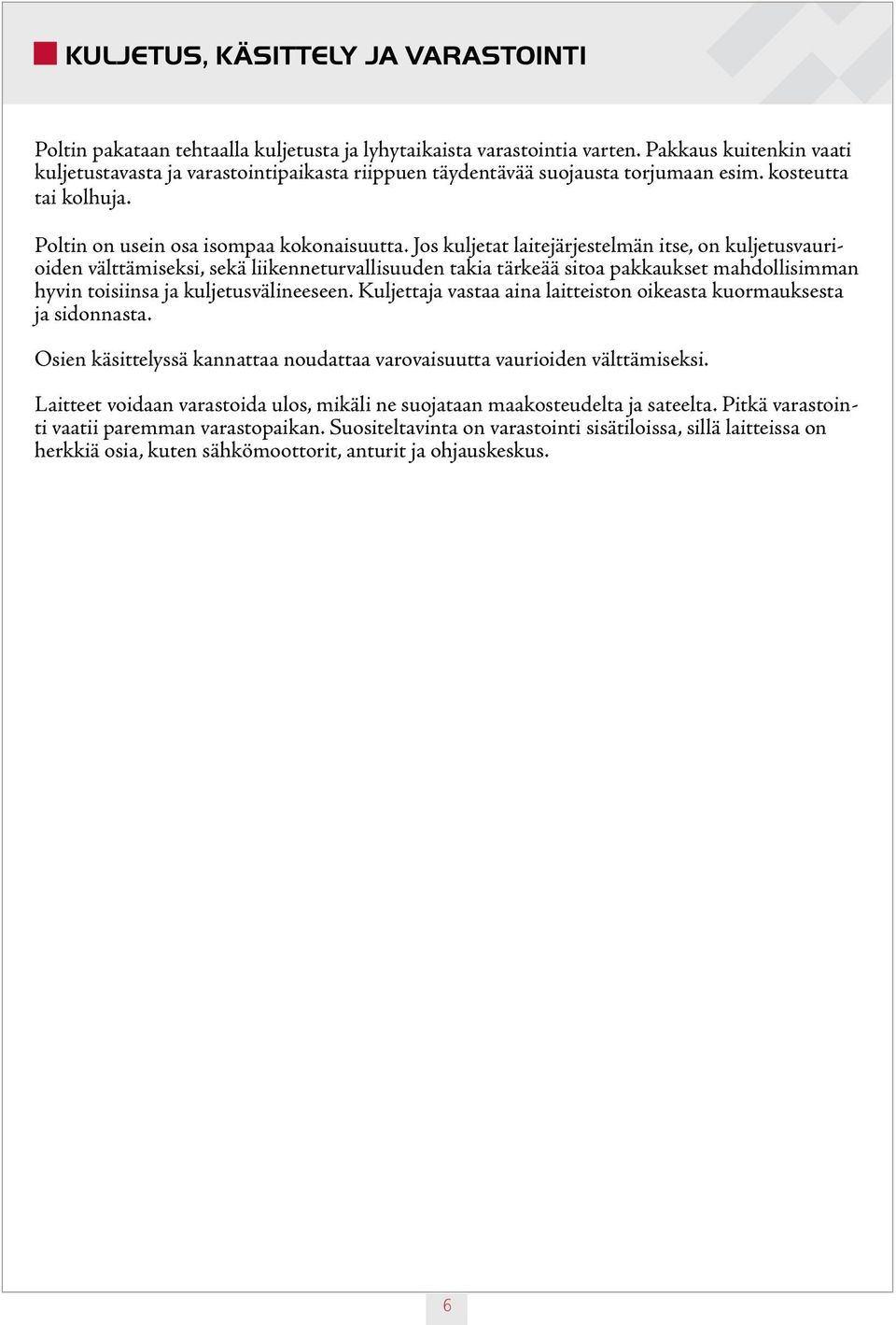 KULJETUS, KÄSITTELY JA VARASTOINTI

Poltin pakataan tehtaalla kuljetusta ja lyhytaikaista varastointia varten. Pakkaus kuitenkin vaati kuljetustavasta ja varastointipaikasta riippuen täydentävää suojausta torjumaan esim. kosteutta tai kolhuja.

Poltin on usein osa isompaa kokonaisuutta. Jos kuljetat laitejärjestelmän itse, on kuljetusvaurioiden välttämiseksi, sekä liikenneturvallisuuden takia tärkeää sitoa pakkaukset mahdollisimman hyvin toisiinsa ja kuljetusvälineeseen. Kuljettaja vastaa aina laitteiston oikeasta kuormauksesta ja sidonnasta.

Osien käsittelyssä kannattaa noudattaa varovaisuutta vaurioiden välttämiseksi.

Laitteet voidaan varastoida ulos, mikäli ne suojataan maakosteudelta ja sateelta. Pitkä varastointi vaatii paremman varastopaikan. Suositeltavinta on varastointi sisätiloissa, sillä laitteissa on herkkiä osia, kuten sähkömoottorit, anturit ja ohjauskeskus.

6